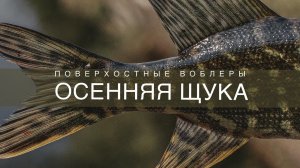 ПОВЕРХОСТНЫЕ ВОБЛЕРЫ
ОСЕННЯЯ ЩУКА